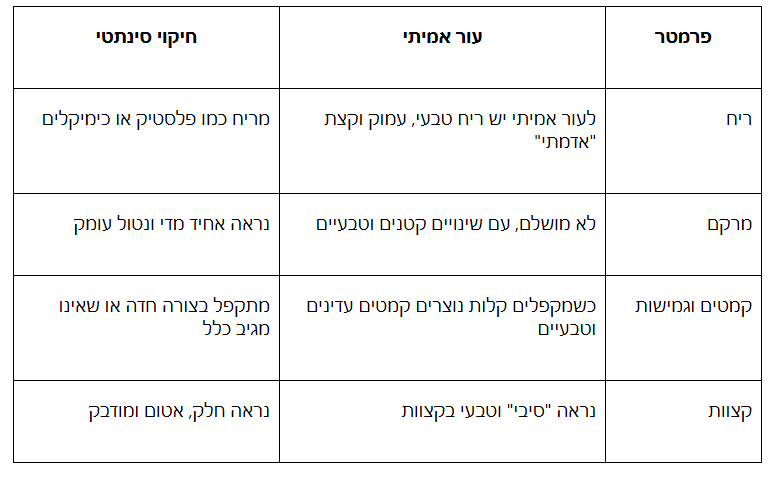 | פרמטר | עור אמיתי | חיקוי סינתטי |
|---|---|---|
| ריח | לעור אמיתי יש ריח טבעי, עמוק וקצת "אדמתי" | מריח כמו פלסטיק או כימיקלים |
| מרקם | לא מושלם, עם שינויים קטנים וטבעיים | נראה אחיד מדי ונטול עומק |
| קמטים וגמישות | כשמקפלים קלות נוצרים קמטים עדינים וטבעיים | מתקפל בצורה חדה או שאינו מגיב כלל |
| קצוות | נראה "סיבי" וטבעי בקצוות | נראה חלק, אטום ומודבק |